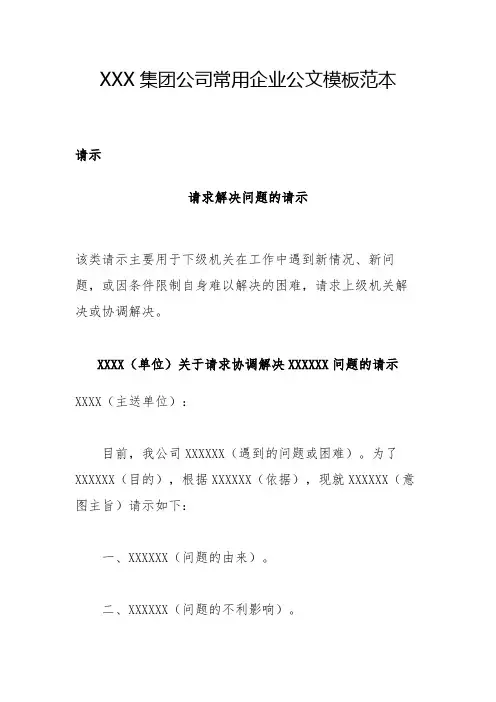 XXX 集团公司常用企业公文模板范本

请示

请求解决问题的请示

该类请示主要用于下级机关在工作中遇到新情况、新问题，或因条件限制自身难以解决的困难，请求上级机关解决或协调解决。

XXXX（单位）关于请求协调解决 XXXXXX 问题的请示

XXXX（主送单位）：

目前，我公司 XXXXXX（遇到的问题或困难）。为了 XXXXXX（目的），根据 XXXXXX（依据），现就 XXXXXX（意图主旨）请示如下：

一、XXXXXX（问题的由来）。

二、XXXXXX（问题的不利影响）。